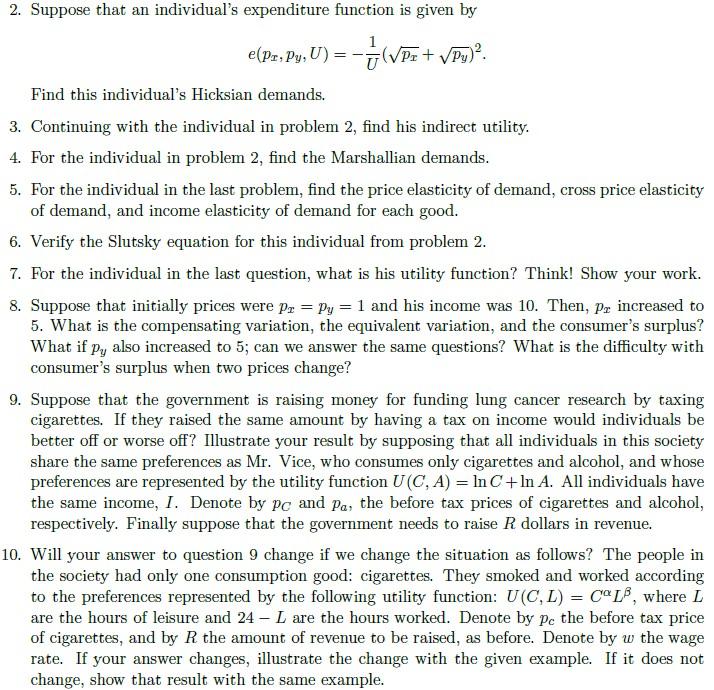 2. Suppose that an individual's expenditure function is given by

$$e(p_x, p_y, U) = -\frac{1}{U}(\sqrt{p_x} + \sqrt{p_y})^2.$$

Find this individual's Hicksian demands.

3. Continuing with the individual in problem 2, find his indirect utility.

4. For the individual in problem 2, find the Marshallian demands.

5. For the individual in the last problem, find the price elasticity of demand, cross price elasticity of demand, and income elasticity of demand for each good.

6. Verify the Slutsky equation for this individual from problem 2.

7. For the individual in the last question, what is his utility function? Think! Show your work.

8. Suppose that initially prices were $p_x = p_y = 1$ and his income was 10. Then, $p_x$ increased to 5. What is the compensating variation, the equivalent variation, and the consumer's surplus? What if $p_y$ also increased to 5; can we answer the same questions? What is the difficulty with consumer's surplus when two prices change?

9. Suppose that the government is raising money for funding lung cancer research by taxing cigarettes. If they raised the same amount by having a tax on income would individuals be better off or worse off? Illustrate your result by supposing that all individuals in this society share the same preferences as Mr. Vice, who consumes only cigarettes and alcohol, and whose preferences are represented by the utility function $U(C, A) = \ln C + \ln A$. All individuals have the same income, $I$. Denote by $p_C$ and $p_a$, the before tax prices of cigarettes and alcohol, respectively. Finally suppose that the government needs to raise $R$ dollars in revenue.

10. Will your answer to question 9 change if we change the situation as follows? The people in the society had only one consumption good: cigarettes. They smoked and worked according to the preferences represented by the following utility function: $U(C, L) = C^{\alpha}L^{\beta}$, where $L$ are the hours of leisure and $24 - L$ are the hours worked. Denote by $p_c$ the before tax price of cigarettes, and by $R$ the amount of revenue to be raised, as before. Denote by $w$ the wage rate. If your answer changes, illustrate the change with the given example. If it does not change, show that result with the same example.